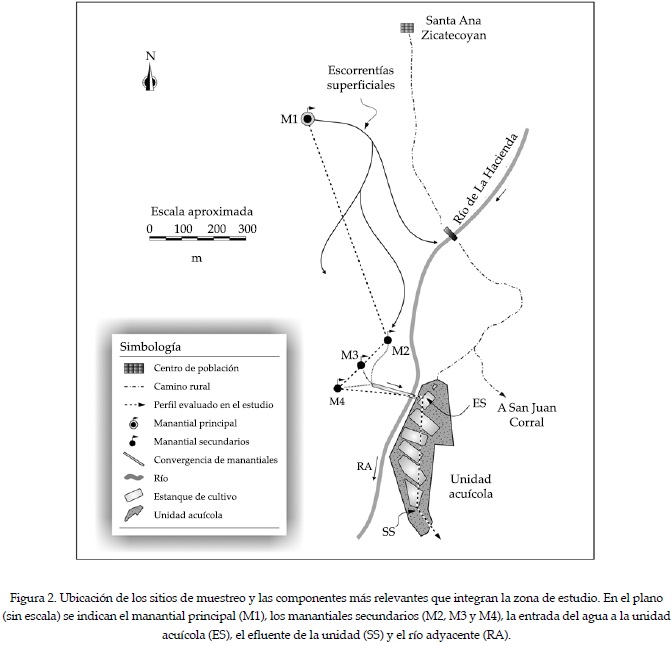 Santa Ana Zicatecoyan

N

Escorrentías superficiales

M1

Río de La Hacienda

Escala aproximada
0 100 200 300
m

M2
M3
M4

ES

A San Juan Corral

RA

Unidad acuícola

SS

Simbología
Centro de población
Camino rural
Perfil evaluado en el estudio
Manantial principal
Manantial secundarios
Convergencia de manantiales
Río
Estanque de cultivo
Unidad acuícola

Figura 2. Ubicación de los sitios de muestreo y las componentes más relevantes que integran la zona de estudio. En el plano (sin escala) se indican el manantial principal (M1), los manantiales secundarios (M2, M3 y M4), la entrada del agua a la unidad acuícola (ES), el efluente de la unidad (SS) y el río adyacente (RA).